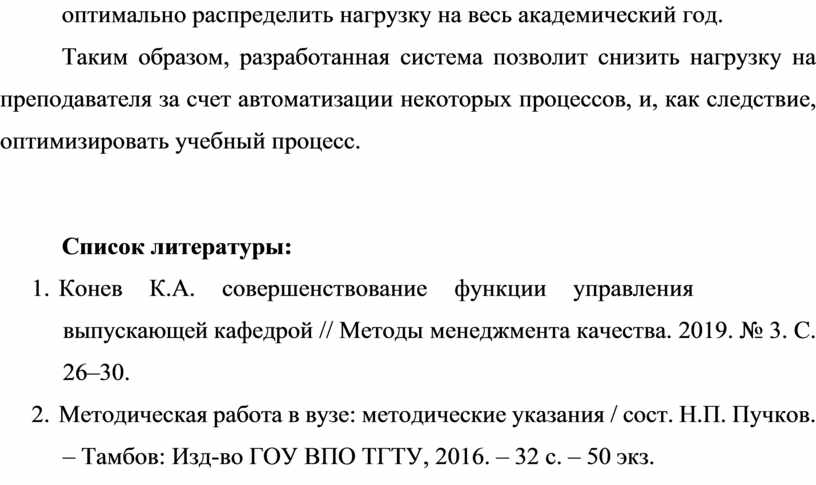 оптимально распределить нагрузку на весь академический год.

Таким образом, разработанная система позволит снизить нагрузку на преподавателя за счет автоматизации некоторых процессов, и, как следствие, оптимизировать учебный процесс.

Список литературы:

1. Конев К.А. совершенствование функции управления выпускающей кафедрой // Методы менеджмента качества. 2019. № 3. С. 26–30.

2. Методическая работа в вузе: методические указания / сост. Н.П. Пучков. – Тамбов: Изд-во ГОУ ВПО ТГТУ, 2016. – 32 с. – 50 экз.